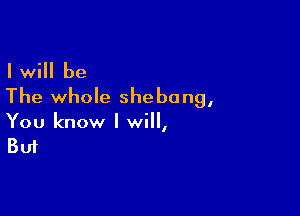 I will be
The whole shebang,
You know I will,
But